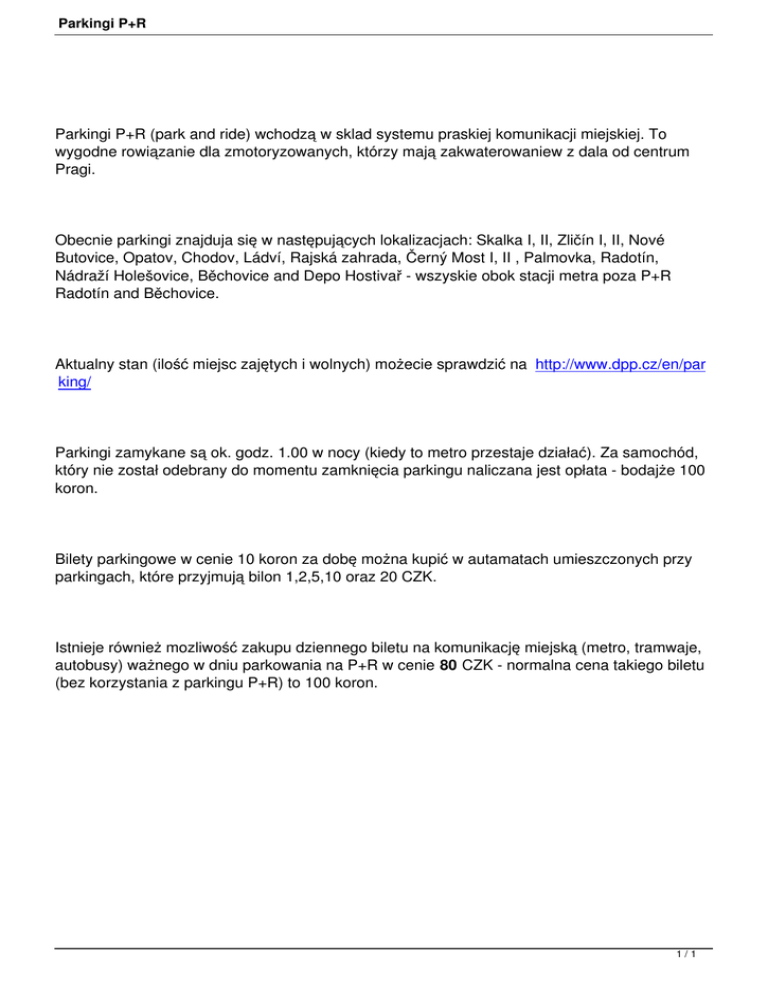 Parkingi P+R

Parkingi P+R (park and ride) wchodzą w sklad systemu praskiej komunikacji miejskiej. To wygodne rowiązanie dla zmotoryzowanych, którzy mają zakwaterowaniew z dala od centrum Pragi.

Obecnie parkingi znajduja się w następujących lokalizacjach: Skalka I, II, Zličín I, II, Nové Butovice, Opatov, Chodov, Ládví, Rajská zahrada, Černý Most I, II , Palmovka, Radotín, Nádraží Holešovice, Běchovice and Depo Hostivař - wszyskie obok stacji metra poza P+R Radotín and Běchovice.

Aktualny stan (ilość miejsc zajętych i wolnych) możecie sprawdzić na http://www.dpp.cz/en/parking/

Parkingi zamykane są ok. godz. 1.00 w nocy (kiedy to metro przestaje działać). Za samochód, który nie został odebrany do momentu zamknięcia parkingu naliczana jest opłata - bodajże 100 koron.

Bilety parkingowe w cenie 10 koron za dobę można kupić w autamatach umieszczonych przy parkingach, które przyjmują bilon 1,2,5,10 oraz 20 CZK.

Istnieje również mozliwość zakupu dziennego biletu na komunikację miejską (metro, tramwaje, autobusy) ważnego w dniu parkowania na P+R w cenie 80 CZK - normalna cena takiego biletu (bez korzystania z parkingu P+R) to 100 koron.

1 / 1